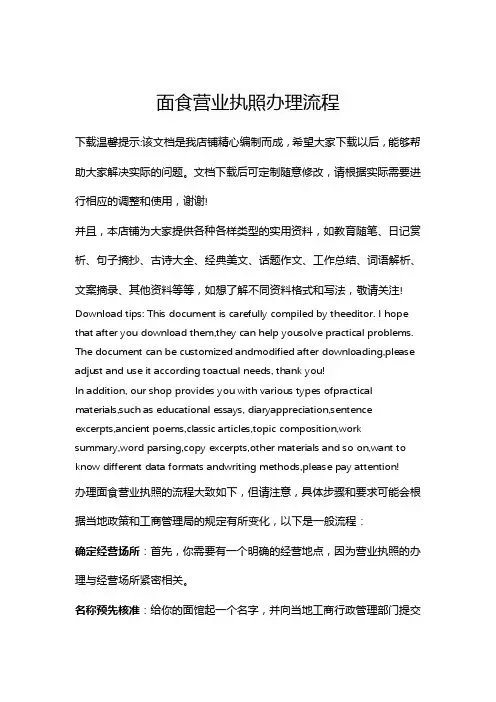 面食营业执照办理流程

下载温馨提示:该文档是我店铺精心编制而成，希望大家下载以后，能够帮助大家解决实际的问题。文档下载后可定制随意修改，请根据实际需要进行相应的调整和使用，谢谢!

并且，本店铺为大家提供各种各样类型的实用资料，如教育随笔、日记赏析、句子摘抄、古诗大全、经典美文、话题作文、工作总结、词语解析、文案摘录、其他资料等等，如想了解不同资料格式和写法，敬请关注!

Download tips: This document is carefully compiled by theeditor. I hope that after you download them,they can help yousolve practical problems. The document can be customized andmodified after downloading,please adjust and use it according toactual needs, thank you!

In addition, our shop provides you with various types ofpractical materials,such as educational essays, diaryappreciation,sentence excerpts,ancient poems,classic articles,topic composition,work summary,word parsing,copy excerpts,other materials and so on,want to know different data formats andwriting methods,please pay attention!

办理面食营业执照的流程大致如下，但请注意，具体步骤和要求可能会根据当地政策和工商管理局的规定有所变化，以下是一般流程：

确定经营场所：首先，你需要有一个明确的经营地点，因为营业执照的办理与经营场所紧密相关。

名称预先核准：给你的面馆起一个名字，并向当地工商行政管理部门提交